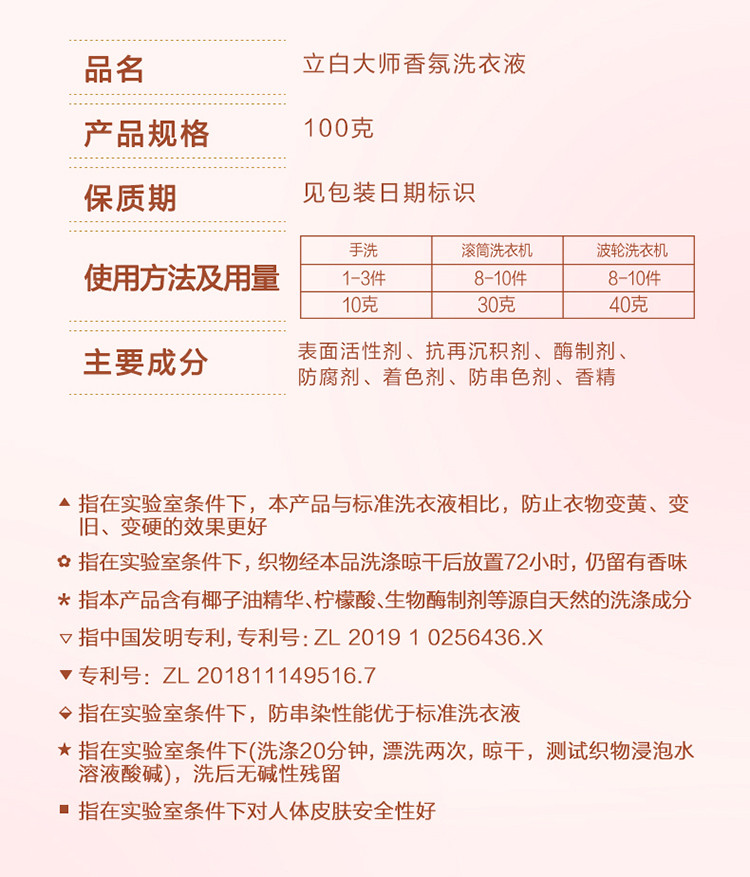 品名 立白大师香氛洗衣液

产品规格 100克

保质期 见包装日期标识

使用方法及用量

| 手洗 | 滚筒洗衣机 | 波轮洗衣机 |
|---|---|---|
| 1-3件 | 8-10件 | 8-10件 |
| 10克 | 30克 | 40克 |

主要成分 表面活性剂、抗再沉积剂、酶制剂、防腐剂、着色剂、防串色剂、香精

▲ 指在实验室条件下，本产品与标准洗衣液相比，防止衣物变黄、变旧、变硬的效果更好

✿ 指在实验室条件下，织物经本品洗涤晾干后放置72小时，仍留有香味

* 指本产品含有椰子油精华、柠檬酸、生物酶制剂等源自天然的洗涤成分

▽ 指中国发明专利，专利号：ZL 2019 1 0256436.X

▼ 专利号：ZL 201811149516.7

⬙ 指在实验室条件下，防串染性能优于标准洗衣液

★ 指在实验室条件下(洗涤20分钟，漂洗两次，晾干，测试织物浸泡水溶液酸碱)，洗后无碱性残留

■ 指在实验室条件下对人体皮肤安全性好